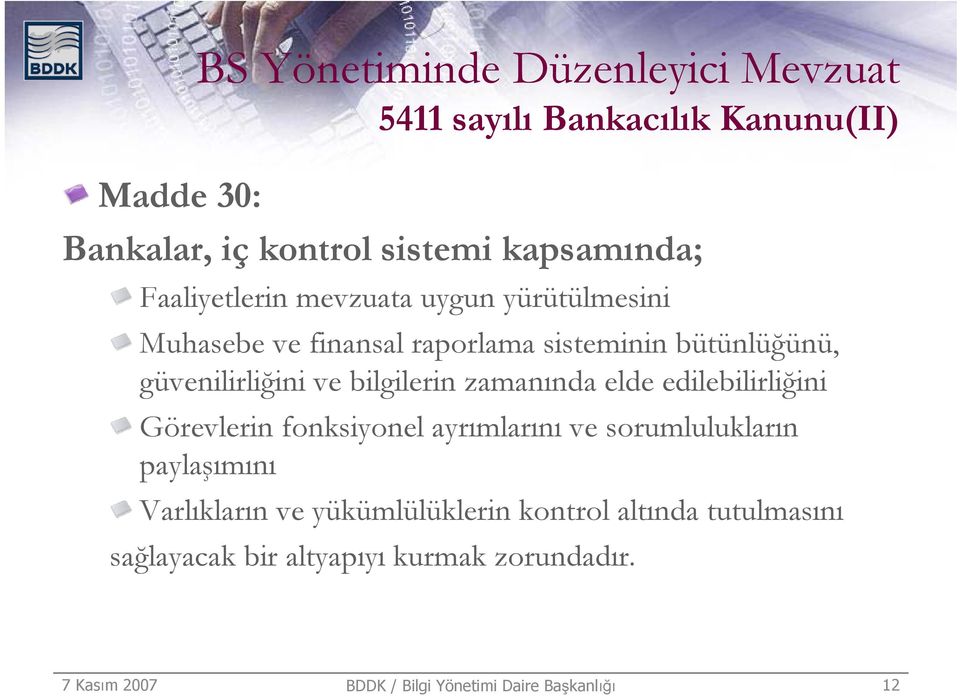 BDDK

BS Yönetiminde Düzenleyici Mevzuat
5411 sayılı Bankacılık Kanunu(II)

Madde 30:

Bankalar, iç kontrol sistemi kapsamında;

Faaliyetlerin mevzuata uygun yürütülmesini

Muhasebe ve finansal raporlama sisteminin bütünlüğünü, güvenilirliğini ve bilgilerin zamanında elde edilebilirliğini

Görevlerin fonksiyonel ayrımlarını ve sorumlulukların paylaşımını

Varlıkların ve yükümlülüklerin kontrol altında tutulmasını

sağlayacak bir altyapıyı kurmak zorundadır.

7 Kasım 2007
BDDK / Bilgi Yönetimi Daire Başkanlığı
12